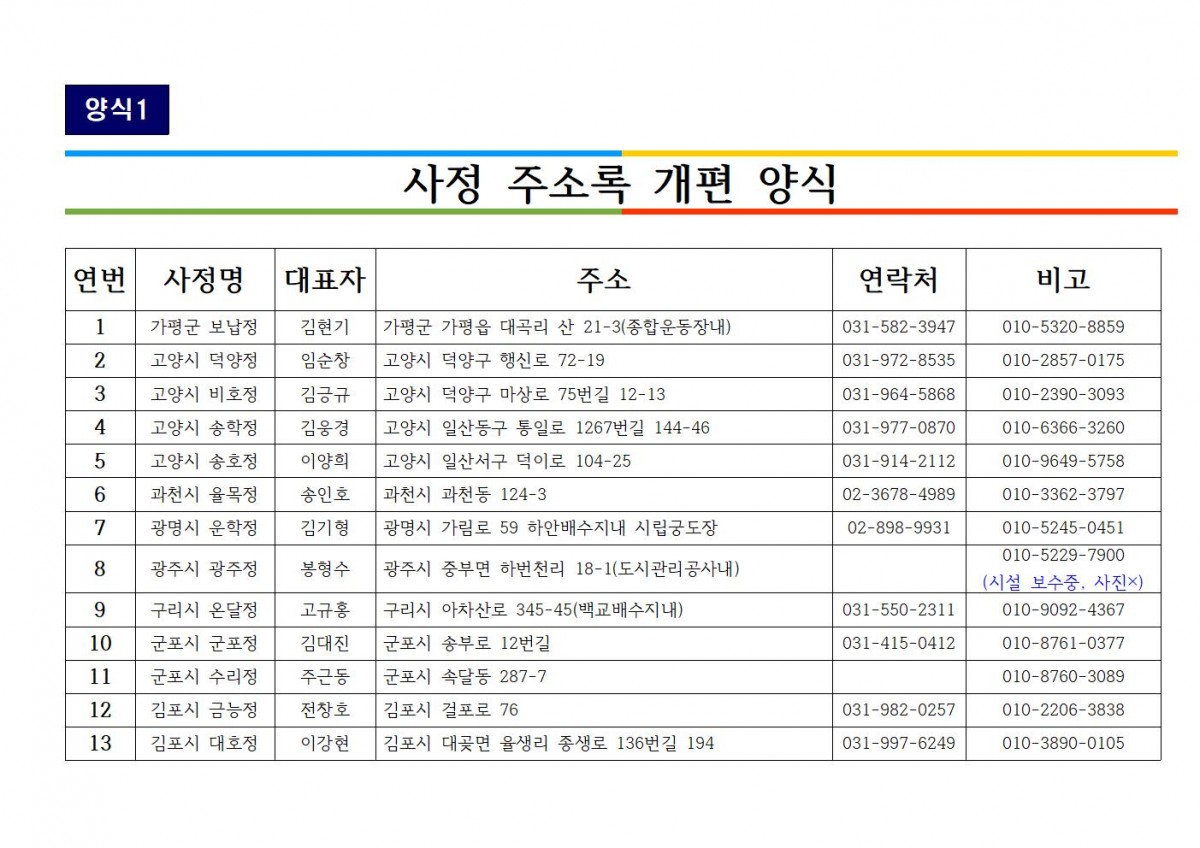 양식1

사정 주소록 개편 양식

| 연번 | 사정명 | 대표자 | 주소 | 연락처 | 비고 |
|---|---|---|---|---|---|
| 1 | 가평군 보납정 | 김현기 | 가평군 가평읍 대곡리 산 21-3(종합운동장내) | 031-582-3947 | 010-5320-8859 |
| 2 | 고양시 덕양정 | 임순창 | 고양시 덕양구 행신로 72-19 | 031-972-8535 | 010-2857-0175 |
| 3 | 고양시 비호정 | 김긍규 | 고양시 덕양구 마상로 75번길 12-13 | 031-964-5868 | 010-2390-3093 |
| 4 | 고양시 송학정 | 김웅경 | 고양시 일산동구 통일로 1267번길 144-46 | 031-977-0870 | 010-6366-3260 |
| 5 | 고양시 송호정 | 이양희 | 고양시 일산서구 덕이로 104-25 | 031-914-2112 | 010-9649-5758 |
| 6 | 과천시 율목정 | 송인호 | 과천시 과천동 124-3 | 02-3678-4989 | 010-3362-3797 |
| 7 | 광명시 운학정 | 김기형 | 광명시 가림로 59 하안배수지내 시립궁도장 | 02-898-9931 | 010-5245-0451 |
| 8 | 광주시 광주정 | 봉형수 | 광주시 중부면 하번천리 18-1(도시관리공사내) | | 010-5229-7900 (시설 보수중, 사진×) |
| 9 | 구리시 온달정 | 고규홍 | 구리시 아차산로 345-45(백교배수지내) | 031-550-2311 | 010-9092-4367 |
| 10 | 군포시 군포정 | 김대진 | 군포시 송부로 12번길 | 031-415-0412 | 010-8761-0377 |
| 11 | 군포시 수리정 | 주근동 | 군포시 속달동 287-7 | | 010-8760-3089 |
| 12 | 김포시 금능정 | 전창호 | 김포시 걸포로 76 | 031-982-0257 | 010-2206-3838 |
| 13 | 김포시 대호정 | 이강현 | 김포시 대곶면 율생리 종생로 136번길 194 | 031-997-6249 | 010-3890-0105 |